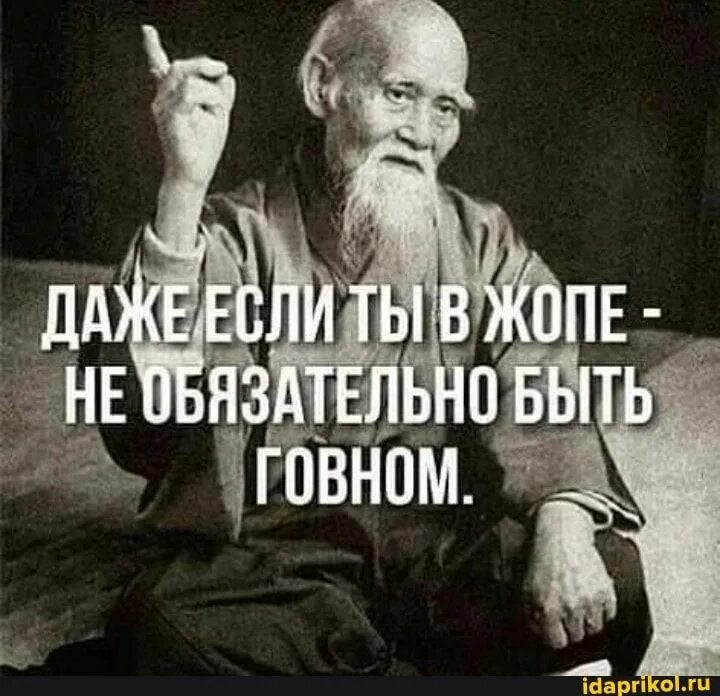 ДАЖЕ ЕСЛИ ТЫ В ЖОПЕ - НЕ ОБЯЗАТЕЛЬНО БЫТЬ ГОВНОМ.

idaprikol.ru